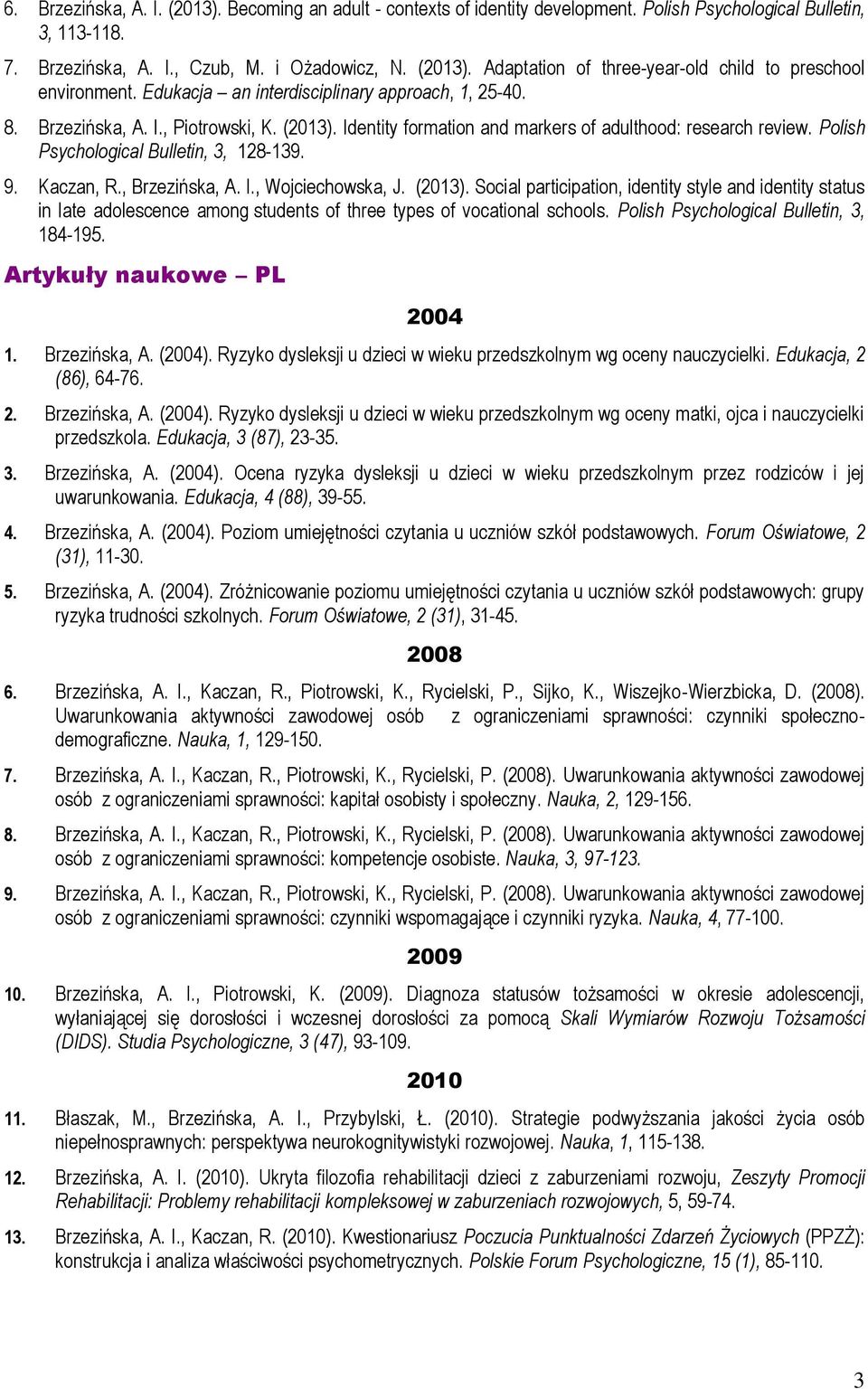 6. Brzezińska, A. I. (2013). Becoming an adult - contexts of identity development. Polish Psychological Bulletin, 3, 113-118.

7. Brzezińska, A. I., Czub, M. i Ożadowicz, N. (2013). Adaptation of three-year-old child to preschool environment. Edukacja – an interdisciplinary approach, 1, 25-40.

8. Brzezińska, A. I., Piotrowski, K. (2013). Identity formation and markers of adulthood: research review. Polish Psychological Bulletin, 3, 128-139.

9. Kaczan, R., Brzezińska, A. I., Wojciechowska, J. (2013). Social participation, identity style and identity status in late adolescence among students of three types of vocational schools. Polish Psychological Bulletin, 3, 184-195.

Artykuły naukowe – PL

2004

1. Brzezińska, A. (2004). Ryzyko dysleksji u dzieci w wieku przedszkolnym wg oceny nauczycielki. Edukacja, 2 (86), 64-76.

2. Brzezińska, A. (2004). Ryzyko dysleksji u dzieci w wieku przedszkolnym wg oceny matki, ojca i nauczycielki przedszkola. Edukacja, 3 (87), 23-35.

3. Brzezińska, A. (2004). Ocena ryzyka dysleksji u dzieci w wieku przedszkolnym przez rodziców i jej uwarunkowania. Edukacja, 4 (88), 39-55.

4. Brzezińska, A. (2004). Poziom umiejętności czytania u uczniów szkół podstawowych. Forum Oświatowe, 2 (31), 11-30.

5. Brzezińska, A. (2004). Zróżnicowanie poziomu umiejętności czytania u uczniów szkół podstawowych: grupy ryzyka trudności szkolnych. Forum Oświatowe, 2 (31), 31-45.

2008

6. Brzezińska, A. I., Kaczan, R., Piotrowski, K., Rycielski, P., Sijko, K., Wiszejko-Wierzbicka, D. (2008). Uwarunkowania aktywności zawodowej osób z ograniczeniami sprawności: czynniki społeczno-demograficzne. Nauka, 1, 129-150.

7. Brzezińska, A. I., Kaczan, R., Piotrowski, K., Rycielski, P. (2008). Uwarunkowania aktywności zawodowej osób z ograniczeniami sprawności: kapitał osobisty i społeczny. Nauka, 2, 129-156.

8. Brzezińska, A. I., Kaczan, R., Piotrowski, K., Rycielski, P. (2008). Uwarunkowania aktywności zawodowej osób z ograniczeniami sprawności: kompetencje osobiste. Nauka, 3, 97-123.

9. Brzezińska, A. I., Kaczan, R., Piotrowski, K., Rycielski, P. (2008). Uwarunkowania aktywności zawodowej osób z ograniczeniami sprawności: czynniki wspomagające i czynniki ryzyka. Nauka, 4, 77-100.

2009

10. Brzezińska, A. I., Piotrowski, K. (2009). Diagnoza statusów tożsamości w okresie adolescencji, wyłaniającej się dorosłości i wczesnej dorosłości za pomocą Skali Wymiarów Rozwoju Tożsamości (DIDS). Studia Psychologiczne, 3 (47), 93-109.

2010

11. Błaszak, M., Brzezińska, A. I., Przybylski, Ł. (2010). Strategie podwyższania jakości życia osób niepełnosprawnych: perspektywa neurokognitywistyki rozwojowej. Nauka, 1, 115-138.

12. Brzezińska, A. I. (2010). Ukryta filozofia rehabilitacji dzieci z zaburzeniami rozwoju, Zeszyty Promocji Rehabilitacji: Problemy rehabilitacji kompleksowej w zaburzeniach rozwojowych, 5, 59-74.

13. Brzezińska, A. I., Kaczan, R. (2010). Kwestionariusz Poczucia Punktualności Zdarzeń Życiowych (PPZŻ): konstrukcja i analiza właściwości psychometrycznych. Polskie Forum Psychologiczne, 15 (1), 85-110.

3